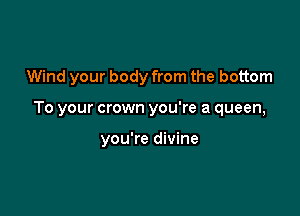 Wind your body from the bottom
To your crown you're a queen,
you're divine